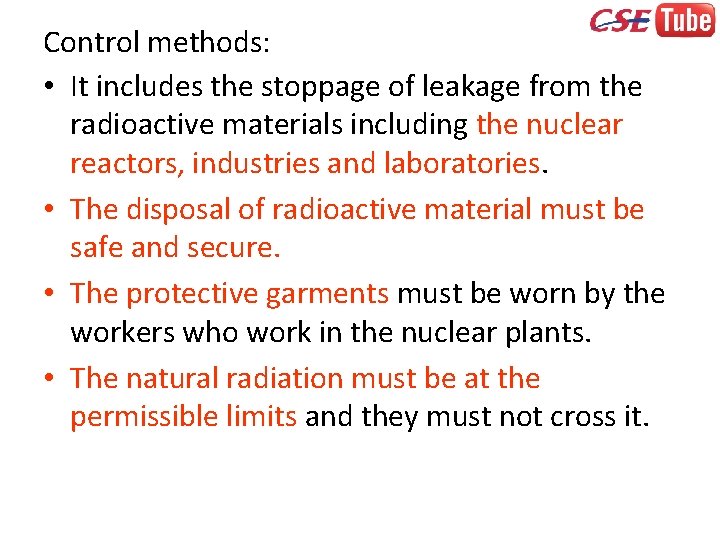 CSE Tube

Control methods:

• It includes the stoppage of leakage from the radioactive materials including the nuclear reactors, industries and laboratories.

• The disposal of radioactive material must be safe and secure.

• The protective garments must be worn by the workers who work in the nuclear plants.

• The natural radiation must be at the permissible limits and they must not cross it.